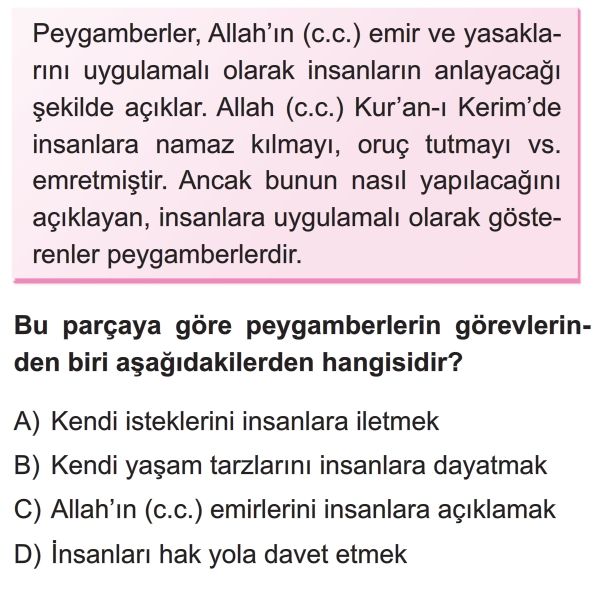 Peygamberler, Allah'ın (c.c.) emir ve yasaklarını uygulamalı olarak insanların anlayacağı şekilde açıklar. Allah (c.c.) Kur'an-ı Kerim'de insanlara namaz kılmayı, oruç tutmayı vs. emretmiştir. Ancak bunun nasıl yapılacağını açıklayan, insanlara uygulamalı olarak gösterenler peygamberlerdir.

Bu parçaya göre peygamberlerin görevlerinden biri aşağıdakilerden hangisidir?

A) Kendi isteklerini insanlara iletmek
B) Kendi yaşam tarzlarını insanlara dayatmak
C) Allah'ın (c.c.) emirlerini insanlara açıklamak
D) İnsanları hak yola davet etmek